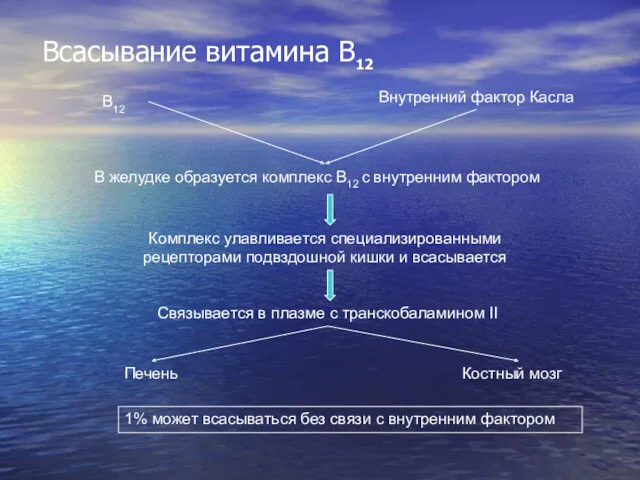 Всасывание витамина $B_{12}$

$B_{12}$

Внутренний фактор Касла

В желудке образуется комплекс $B_{12}$ с внутренним фактором

Комплекс улавливается специализированными рецепторами подвздошной кишки и всасывается

Связывается в плазме с транскобаламином II

Печень

Костный мозг

1% может всасываться без связи с внутренним фактором